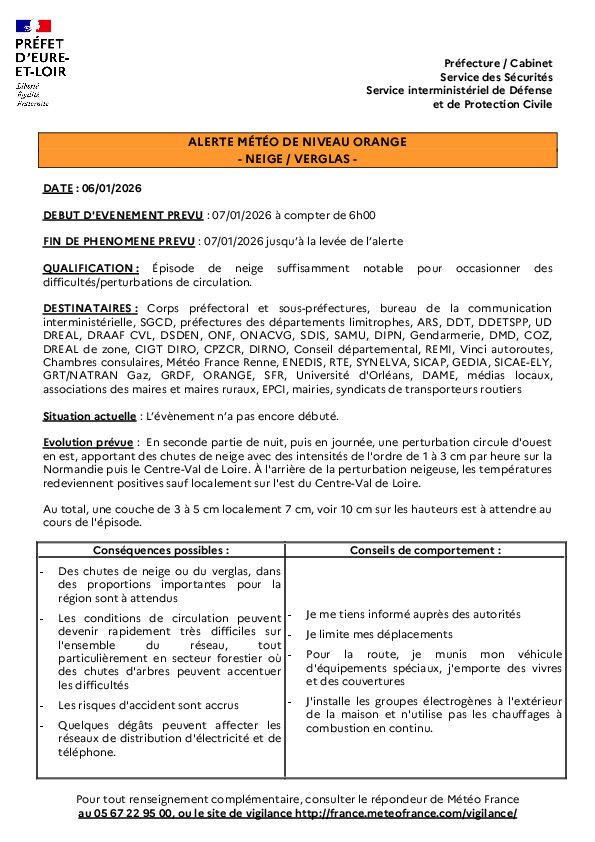 PRÉFET D'EURE-ET-LOIR
Liberté
Égalité
Fraternité

Préfecture / Cabinet
Service des Sécurités
Service interministériel de Défense et de Protection Civile

ALERTE MÉTÉO DE NIVEAU ORANGE
- NEIGE / VERGLAS -

DATE : 06/01/2026

DEBUT D'EVENEMENT PREVU : 07/01/2026 à compter de 6h00

FIN DE PHENOMENE PREVU : 07/01/2026 jusqu'à la levée de l'alerte

QUALIFICATION : Épisode de neige suffisamment notable pour occasionner des difficultés/perturbations de circulation.

DESTINATAIRES : Corps préfectoral et sous-préfectures, bureau de la communication interministérielle, SGCD, préfectures des départements limitrophes, ARS, DDT, DDETSPP, UD DREAL, DRAAF CVL, DSDEN, ONF, ONACVG, SDIS, SAMU, DIPN, Gendarmerie, DMD, COZ, DREAL de zone, CIGT DIRO, CPZCR, DIRNO, Conseil départemental, REMI, Vinci autoroutes, Chambres consulaires, Météo France Renne, ENEDIS, RTE, SYNELVA, SICAP, GEDIA, SICAE-ELY, GRT/NATRAN Gaz, GRDF, ORANGE, SFR, Université d'Orléans, DAME, médias locaux, associations des maires et maires ruraux, EPCI, mairies, syndicats de transporteurs routiers

Situation actuelle : L'évènement n'a pas encore débuté.

Evolution prévue : En seconde partie de nuit, puis en journée, une perturbation circule d'ouest en est, apportant des chutes de neige avec des intensités de l'ordre de 1 à 3 cm par heure sur la Normandie puis le Centre-Val de Loire. À l'arrière de la perturbation neigeuse, les températures redeviennent positives sauf localement sur l'est du Centre-Val de Loire.

Au total, une couche de 3 à 5 cm localement 7 cm, voir 10 cm sur les hauteurs est à attendre au cours de l'épisode.

| Conséquences possibles : | Conseils de comportement : |
|---|---|
| - Des chutes de neige ou du verglas, dans des proportions importantes pour la région sont à attendus<br>- Les conditions de circulation peuvent devenir rapidement très difficiles sur l'ensemble du réseau, tout particulièrement en secteur forestier où des chutes d'arbres peuvent accentuer les difficultés<br>- Les risques d'accident sont accrus<br>- Quelques dégâts peuvent affecter les réseaux de distribution d'électricité et de téléphone. | - Je me tiens informé auprès des autorités<br>- Je limite mes déplacements<br>- Pour la route, je munis mon véhicule d'équipements spéciaux, j'emporte des vivres et des couvertures<br>- J'installe les groupes électrogènes à l'extérieur de la maison et n'utilise pas les chauffages à combustion en continu. |

Pour tout renseignement complémentaire, consulter le répondeur de Météo France au 05 67 22 95 00, ou le site de vigilance http://france.meteofrance.com/vigilance/